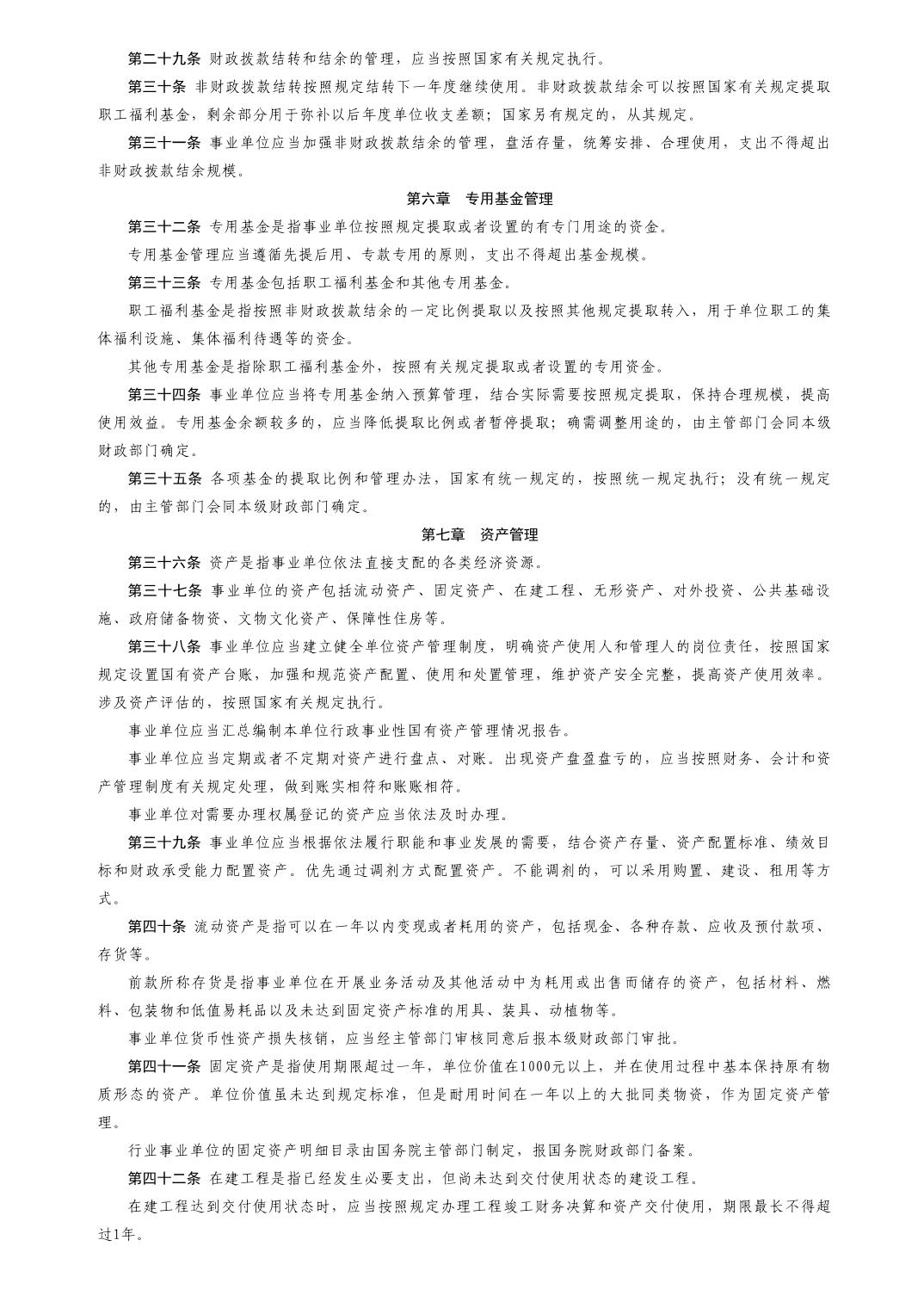 第二十九条 财政拨款结转和结余的管理，应当按照国家有关规定执行。

第三十条 非财政拨款结转按照规定结转下一年度继续使用。非财政拨款结余可以按照国家有关规定提取职工福利基金，剩余部分用于弥补以后年度单位收支差额；国家另有规定的，从其规定。

第三十一条 事业单位应当加强非财政拨款结余的管理，盘活存量，统筹安排、合理使用，支出不得超出非财政拨款结余规模。

第六章 专用基金管理

第三十二条 专用基金是指事业单位按照规定提取或者设置的有专门用途的资金。

专用基金管理应当遵循先提后用、专款专用的原则，支出不得超出基金规模。

第三十三条 专用基金包括职工福利基金和其他专用基金。

职工福利基金是指按照非财政拨款结余的一定比例提取以及按照其他规定提取转入，用于单位职工的集体福利设施、集体福利待遇等的资金。

其他专用基金是指除职工福利基金外，按照有关规定提取或者设置的专用资金。

第三十四条 事业单位应当将专用基金纳入预算管理，结合实际需要按照规定提取，保持合理规模，提高使用效益。专用基金余额较多的，应当降低提取比例或者暂停提取；确需调整用途的，由主管部门会同本级财政部门确定。

第三十五条 各项基金的提取比例和管理办法，国家有统一规定的，按照统一规定执行；没有统一规定的，由主管部门会同本级财政部门确定。

第七章 资产管理

第三十六条 资产是指事业单位依法直接支配的各类经济资源。

第三十七条 事业单位的资产包括流动资产、固定资产、在建工程、无形资产、对外投资、公共基础设施、政府储备物资、文物文化资产、保障性住房等。

第三十八条 事业单位应当建立健全单位资产管理制度，明确资产使用人和管理人的岗位责任，按照国家规定设置国有资产台账，加强和规范资产配置、使用和处置管理，维护资产安全完整，提高资产使用效率。涉及资产评估的，按照国家有关规定执行。

事业单位应当汇总编制本单位行政事业性国有资产管理情况报告。

事业单位应当定期或者不定期对资产进行盘点、对账。出现资产盘盈盘亏的，应当按照财务、会计和资产管理制度有关规定处理，做到账实相符和账账相符。

事业单位对需要办理权属登记的资产应当依法及时办理。

第三十九条 事业单位应当根据依法履行职能和事业发展的需要，结合资产存量、资产配置标准、绩效目标和财政承受能力配置资产。优先通过调剂方式配置资产。不能调剂的，可以采用购置、建设、租用等方式。

第四十条 流动资产是指可以在一年以内变现或者耗用的资产，包括现金、各种存款、应收及预付款项、存货等。

前款所称存货是指事业单位在开展业务活动及其他活动中为耗用或出售而储存的资产，包括材料、燃料、包装物和低值易耗品以及未达到固定资产标准的用具、装具、动植物等。

事业单位货币性资产损失核销，应当经主管部门审核同意后报本级财政部门审批。

第四十一条 固定资产是指使用期限超过一年，单位价值在1000元以上，并在使用过程中基本保持原有物质形态的资产。单位价值虽未达到规定标准，但是耐用时间在一年以上的大批同类物资，作为固定资产管理。

行业事业单位的固定资产明细目录由国务院主管部门制定，报国务院财政部门备案。

第四十二条 在建工程是指已经发生必要支出，但尚未达到交付使用状态的建设工程。

在建工程达到交付使用状态时，应当按照规定办理工程竣工财务决算和资产交付使用，期限最长不得超过1年。